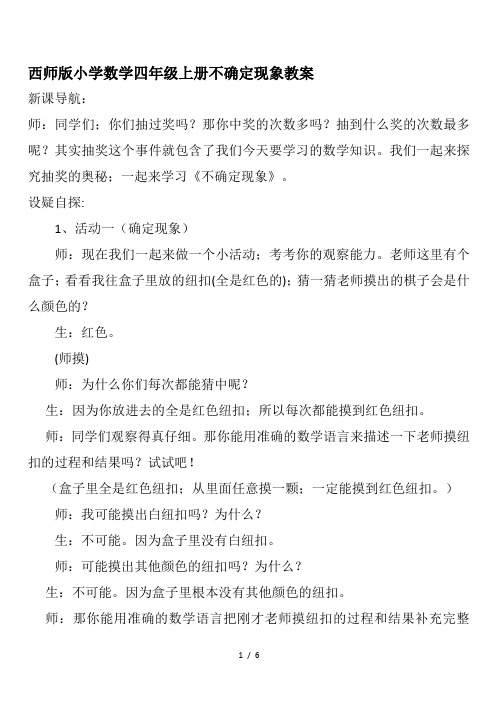 西师版小学数学四年级上册不确定现象教案

新课导航：

师：同学们；你们抽过奖吗？那你中奖的次数多吗？抽到什么奖的次数最多呢？其实抽奖这个事件就包含了我们今天要学习的数学知识。我们一起来探究抽奖的奥秘；一起来学习《不确定现象》。

设疑自探：

1、活动一（确定现象）

师：现在我们一起来做一个小活动；考考你的观察能力。老师这里有个盒子；看看我往盒子里放的纽扣(全是红色的)；猜一猜老师摸出的棋子会是什么颜色的？

生：红色。

(师摸)

师：为什么你们每次都能猜中呢？

生：因为你放进去的全是红色纽扣；所以每次都能摸到红色纽扣。

师：同学们观察得真仔细。那你能用准确的数学语言来描述一下老师摸纽扣的过程和结果吗？试试吧！

（盒子里全是红色纽扣；从里面任意摸一颗；一定能摸到红色纽扣。）

师：我可能摸出白纽扣吗？为什么？

生：不可能。因为盒子里没有白纽扣。

师：可能摸出其他颜色的纽扣吗？为什么？

生：不可能。因为盒子里根本没有其他颜色的纽扣。

师：那你能用准确的数学语言把刚才老师摸纽扣的过程和结果补充完整

1 / 6